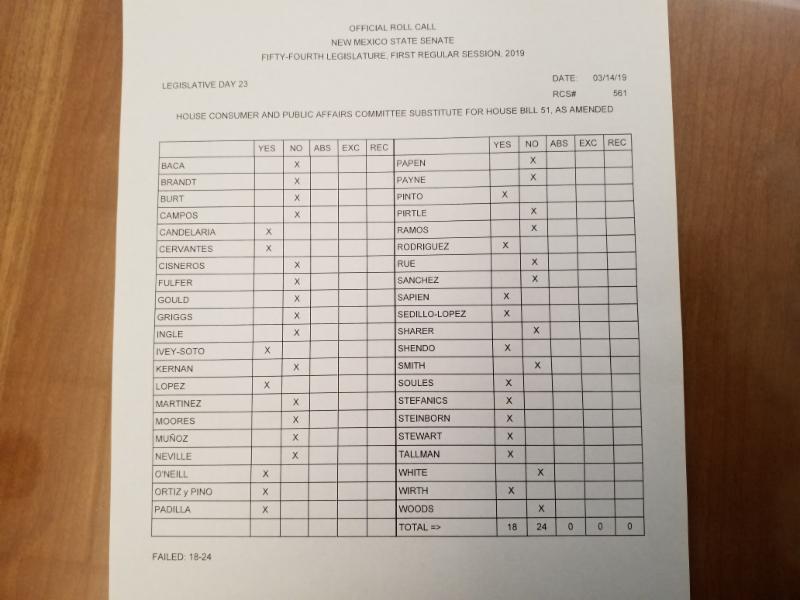 OFFICIAL ROLL CALL
NEW MEXICO STATE SENATE
FIFTY-FOURTH LEGISLATURE, FIRST REGULAR SESSION, 2019

LEGISLATIVE DAY 23

DATE: 03/14/19
RCS# 561

HOUSE CONSUMER AND PUBLIC AFFAIRS COMMITTEE SUBSTITUTE FOR HOUSE BILL 51, AS AMENDED

| | YES | NO | ABS | EXC | REC | | YES | NO | ABS | EXC | REC |
|---|---|---|---|---|---|---|---|---|---|---|---|
| BACA | | X | | | | PAPEN | | X | | | |
| BRANDT | | X | | | | PAYNE | | X | | | |
| BURT | | X | | | | PINTO | X | | | | |
| CAMPOS | | X | | | | PIRTLE | | X | | | |
| CANDELARIA | X | | | | | RAMOS | | X | | | |
| CERVANTES | X | | | | | RODRIGUEZ | X | | | | |
| CISNEROS | | X | | | | RUE | | X | | | |
| FULFER | | X | | | | SANCHEZ | | X | | | |
| GOULD | | X | | | | SAPIEN | X | | | | |
| GRIGGS | | X | | | | SEDILLO-LOPEZ | X | | | | |
| INGLE | | X | | | | SHARER | | X | | | |
| IVEY-SOTO | X | | | | | SHENDO | X | | | | |
| KERNAN | | X | | | | SMITH | | X | | | |
| LOPEZ | X | | | | | SOULES | X | | | | |
| MARTINEZ | | X | | | | STEFANICS | X | | | | |
| MOORES | | X | | | | STEINBORN | X | | | | |
| MUÑOZ | | X | | | | STEWART | X | | | | |
| NEVILLE | | X | | | | TALLMAN | X | | | | |
| O'NEILL | X | | | | | WHITE | | X | | | |
| ORTIZ y PINO | X | | | | | WIRTH | X | | | | |
| PADILLA | X | | | | | WOODS | | X | | | |
| | | | | | | TOTAL => | 18 | 24 | 0 | 0 | 0 |

FAILED: 18-24